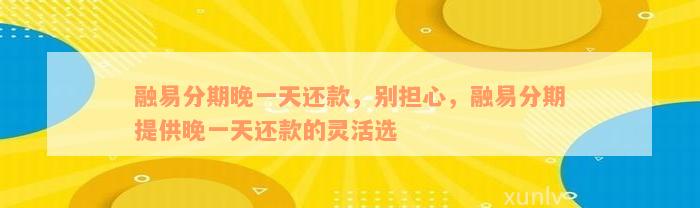 融易分期晚一天还款，别担心，融易分期提供晚一天还款的灵活选

xunlv